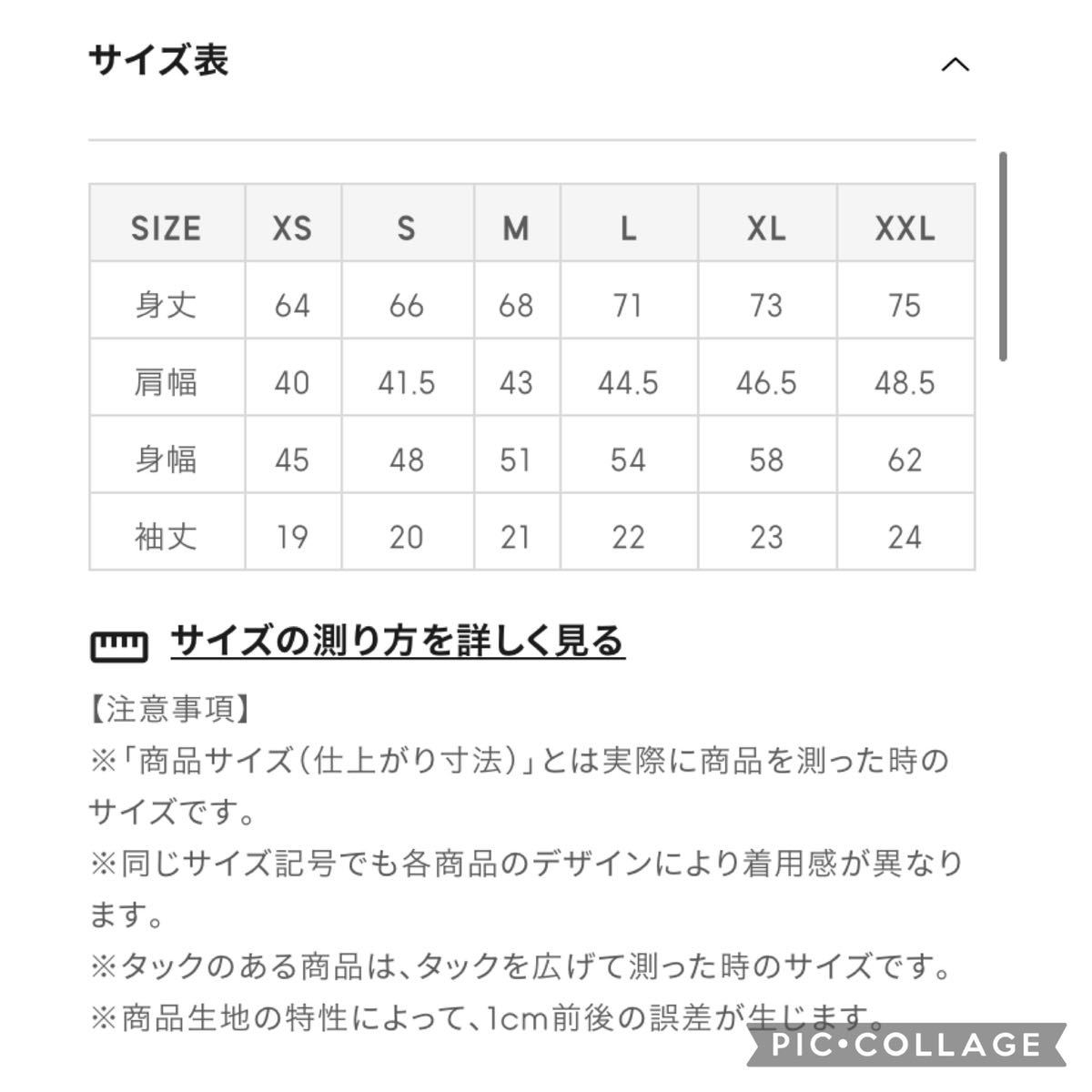 サイズ表

| SIZE | XS | S | M | L | XL | XXL |
|---|---|---|---|---|---|---|
| 身丈 | 64 | 66 | 68 | 71 | 73 | 75 |
| 肩幅 | 40 | 41.5 | 43 | 44.5 | 46.5 | 48.5 |
| 身幅 | 45 | 48 | 51 | 54 | 58 | 62 |
| 袖丈 | 19 | 20 | 21 | 22 | 23 | 24 |

サイズの測り方を詳しく見る

【注意事項】
※「商品サイズ(仕上がり寸法)」とは実際に商品を測った時のサイズです。
※同じサイズ記号でも各商品のデザインにより着用感が異なります。
※タックのある商品は、タックを広げて測った時のサイズです。
※商品生地の特性によって、1cm前後の誤差が生じます。

PIC•COLLAGE